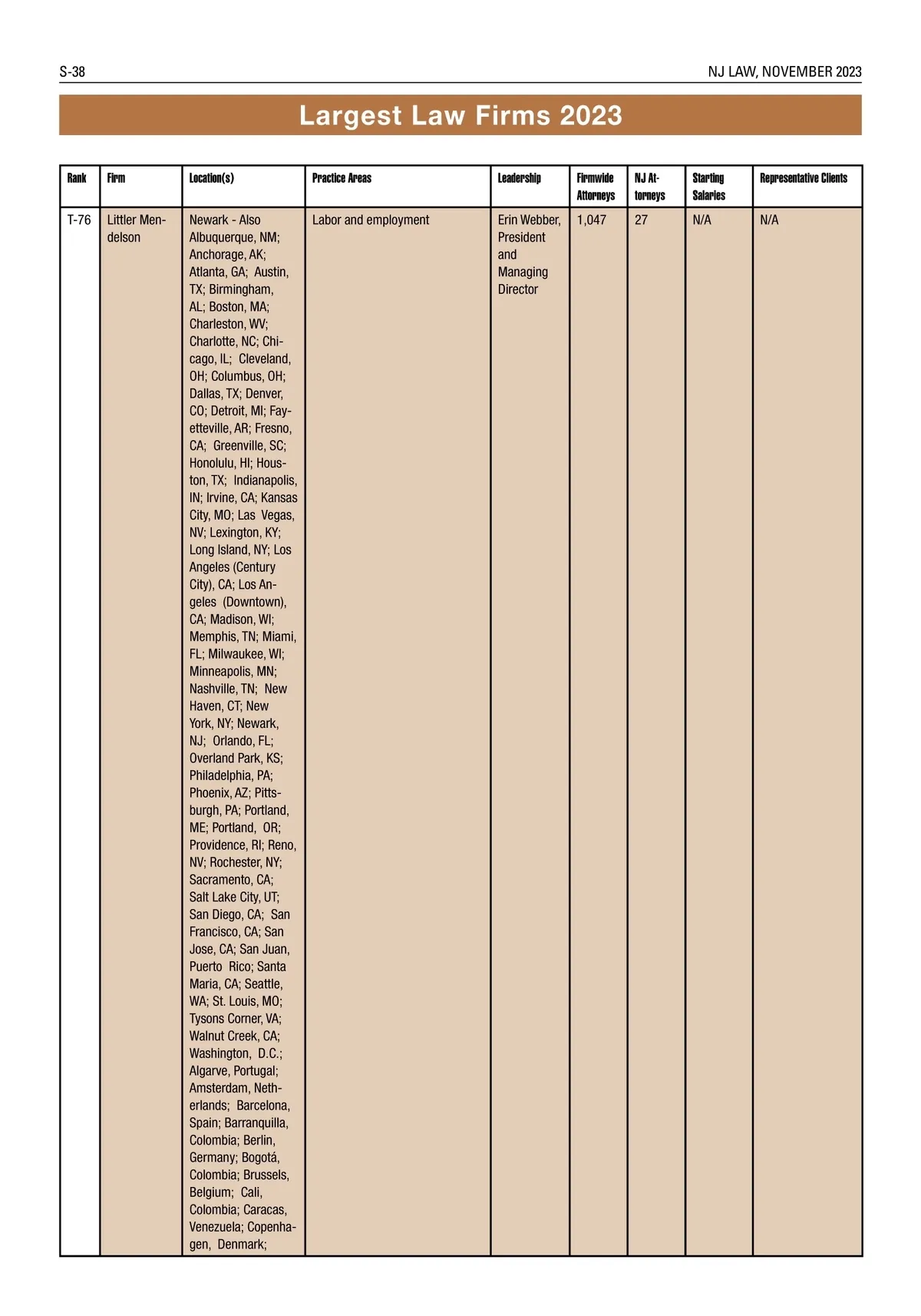 S-38 NJ LAW, NOVEMBER 2023

Largest Law Firms 2023

| Rank | Firm | Location(s) | Practice Areas | Leadership | Firmwide Attorneys | NJ Attorneys | Starting Salaries | Representative Clients |
|---|---|---|---|---|---|---|---|---|
| T-76 | Littler Mendelson | Newark - Also Albuquerque, NM; Anchorage, AK; Atlanta, GA; Austin, TX; Birmingham, AL; Boston, MA; Charleston, WV; Charlotte, NC; Chicago, IL; Cleveland, OH; Columbus, OH; Dallas, TX; Denver, CO; Detroit, MI; Fayetteville, AR; Fresno, CA; Greenville, SC; Honolulu, HI; Houston, TX; Indianapolis, IN; Irvine, CA; Kansas City, MO; Las Vegas, NV; Lexington, KY; Long Island, NY; Los Angeles (Century City), CA; Los Angeles (Downtown), CA; Madison, WI; Memphis, TN; Miami, FL; Milwaukee, WI; Minneapolis, MN; Nashville, TN; New Haven, CT; New York, NY; Newark, NJ; Orlando, FL; Overland Park, KS; Philadelphia, PA; Phoenix, AZ; Pittsburgh, PA; Portland, ME; Portland, OR; Providence, RI; Reno, NV; Rochester, NY; Sacramento, CA; Salt Lake City, UT; San Diego, CA; San Francisco, CA; San Jose, CA; San Juan, Puerto Rico; Santa Maria, CA; Seattle, WA; St. Louis, MO; Tysons Corner, VA; Walnut Creek, CA; Washington, D.C.; Algarve, Portugal; Amsterdam, Netherlands; Barcelona, Spain; Barranquilla, Colombia; Berlin, Germany; Bogotá, Colombia; Brussels, Belgium; Cali, Colombia; Caracas, Venezuela; Copenhagen, Denmark; | Labor and employment | Erin Webber, President and Managing Director | 1,047 | 27 | N/A | N/A |